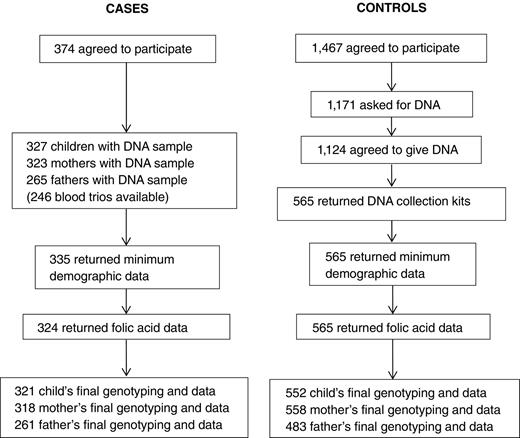 CASES

374 agreed to participate

327 children with DNA sample
323 mothers with DNA sample
265 fathers with DNA sample
(246 blood trios available)

335 returned minimum demographic data

324 returned folic acid data

321 child's final genotyping and data
318 mother's final genotyping and data
261 father's final genotyping and data

CONTROLS

1,467 agreed to participate

1,171 asked for DNA

1,124 agreed to give DNA

565 returned DNA collection kits

565 returned minimum demographic data

565 returned folic acid data

552 child's final genotyping and data
558 mother's final genotyping and data
483 father's final genotyping and data